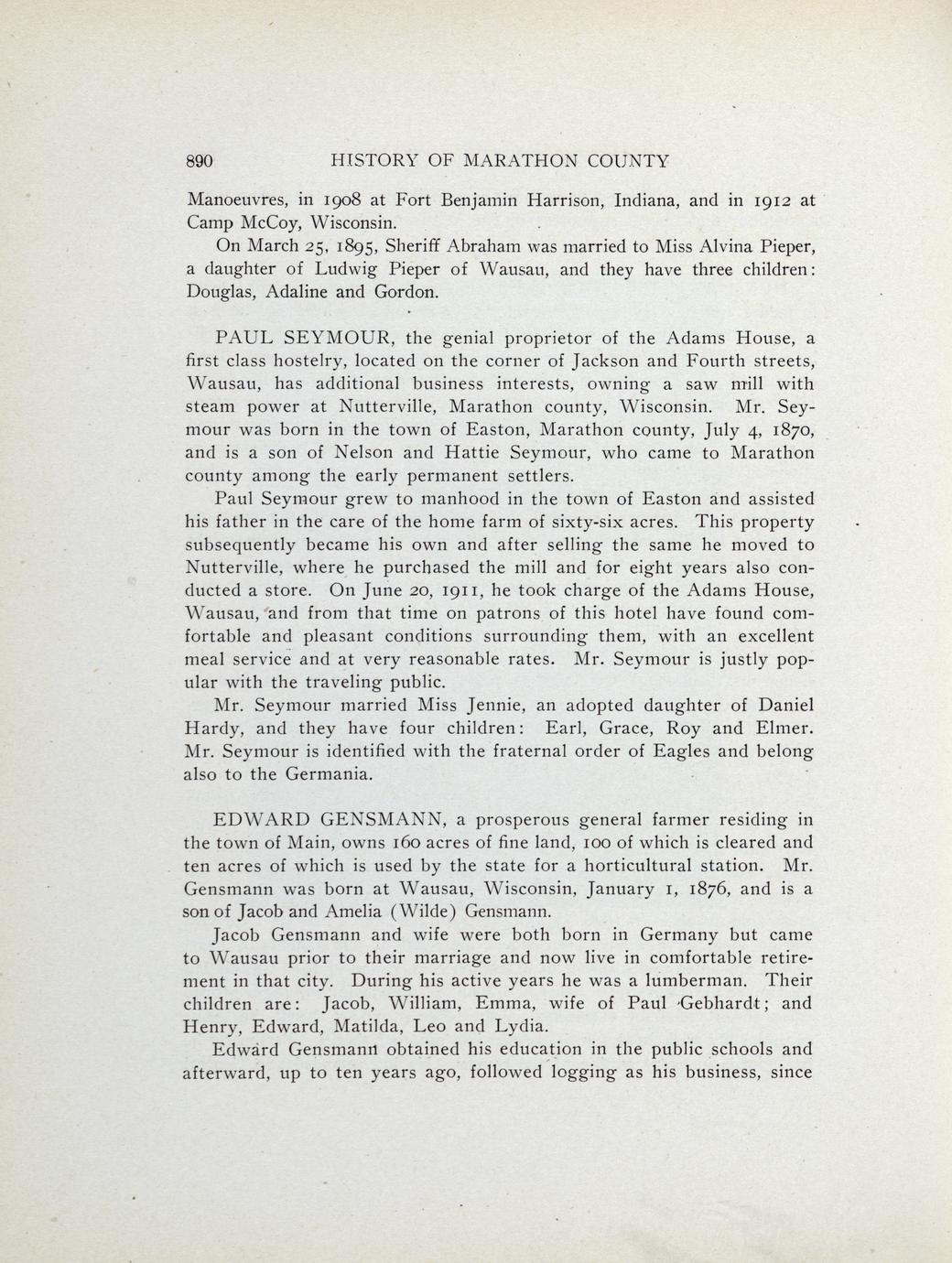 890 HISTORY OF MARATHON COUNTY

Manoeuvres, in 1908 at Fort Benjamin Harrison, Indiana, and in 1912 at Camp McCoy, Wisconsin.

On March 25, 1895, Sheriff Abraham was married to Miss Alvina Pieper, a daughter of Ludwig Pieper of Wausau, and they have three children: Douglas, Adaline and Gordon.

PAUL SEYMOUR, the genial proprietor of the Adams House, a first class hostelry, located on the corner of Jackson and Fourth streets, Wausau, has additional business interests, owning a saw mill with steam power at Nutterville, Marathon county, Wisconsin. Mr. Seymour was born in the town of Easton, Marathon county, July 4, 1870, and is a son of Nelson and Hattie Seymour, who came to Marathon county among the early permanent settlers.

Paul Seymour grew to manhood in the town of Easton and assisted his father in the care of the home farm of sixty-six acres. This property subsequently became his own and after selling the same he moved to Nutterville, where he purchased the mill and for eight years also conducted a store. On June 20, 1911, he took charge of the Adams House, Wausau, and from that time on patrons of this hotel have found comfortable and pleasant conditions surrounding them, with an excellent meal service and at very reasonable rates. Mr. Seymour is justly popular with the traveling public.

Mr. Seymour married Miss Jennie, an adopted daughter of Daniel Hardy, and they have four children: Earl, Grace, Roy and Elmer. Mr. Seymour is identified with the fraternal order of Eagles and belong also to the Germania.

EDWARD GENSMANN, a prosperous general farmer residing in the town of Main, owns 160 acres of fine land, 100 of which is cleared and ten acres of which is used by the state for a horticultural station. Mr. Gensmann was born at Wausau, Wisconsin, January 1, 1876, and is a son of Jacob and Amelia (Wilde) Gensmann.

Jacob Gensmann and wife were both born in Germany but came to Wausau prior to their marriage and now live in comfortable retirement in that city. During his active years he was a lumberman. Their children are: Jacob, William, Emma, wife of Paul Gebhardt; and Henry, Edward, Matilda, Leo and Lydia.

Edward Gensmann obtained his education in the public schools and afterward, up to ten years ago, followed logging as his business, since